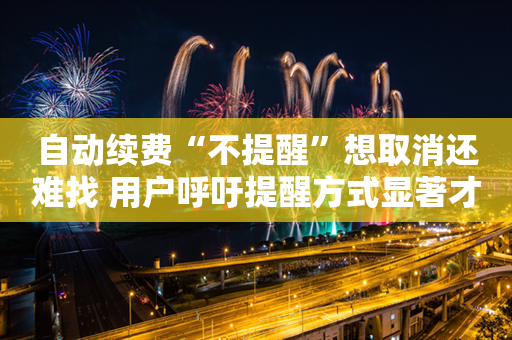 自动续费“不提醒”想取消还难找 用户呼吁提醒方式显著才